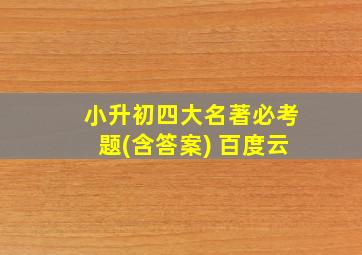 小升初四大名著必考题(含答案) 百度云